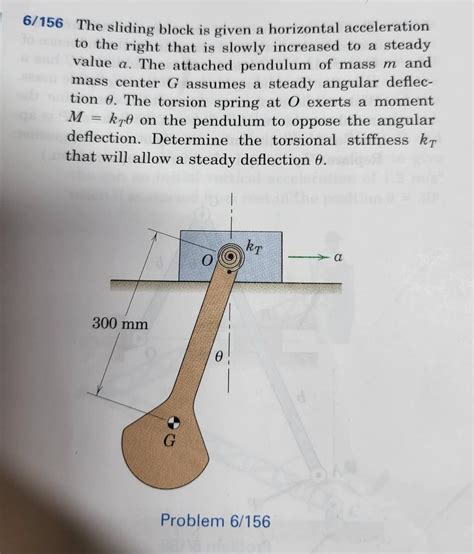 6/156 The sliding block is given a horizontal acceleration to the right that is slowly increased to a steady value $a$. The attached pendulum of mass $m$ and mass center $G$ assumes a steady angular deflection $\theta$. The torsion spring at $O$ exerts a moment $M = k_T\theta$ on the pendulum to oppose the angular deflection. Determine the torsional stiffness $k_T$ that will allow a steady deflection $\theta$.

$k_T$

$O$

$a$

300 mm

$\theta$

$G$

Problem 6/156